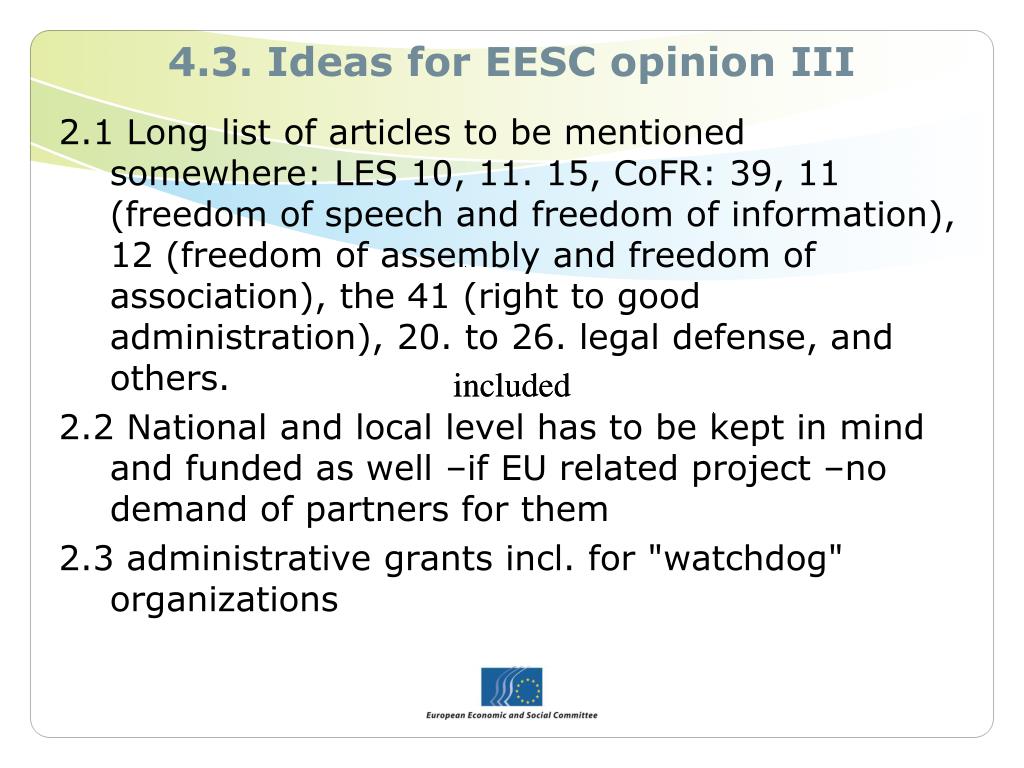 4.3. Ideas for EESC opinion III

2.1 Long list of articles to be mentioned somewhere: LES 10, 11. 15, CoFR: 39, 11 (freedom of speech and freedom of information), 12 (freedom of assembly and freedom of association), the 41 (right to good administration), 20. to 26. legal defense, and others.

included

2.2 National and local level has to be kept in mind and funded as well –if EU related project –no demand of partners for them

2.3 administrative grants incl. for "watchdog" organizations

European Economic and Social Committee